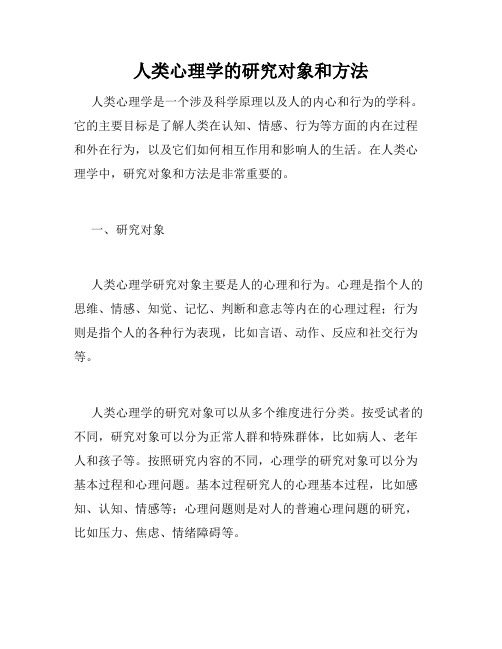 人类心理学的研究对象和方法

人类心理学是一个涉及科学原理以及人的内心和行为的学科。它的主要目标是了解人类在认知、情感、行为等方面的内在过程和外在行为，以及它们如何相互作用和影响人的生活。在人类心理学中，研究对象和方法是非常重要的。

一、研究对象

人类心理学研究对象主要是人的心理和行为。心理是指个人的思维、情感、知觉、记忆、判断和意志等内在的心理过程；行为则是指个人的各种行为表现，比如言语、动作、反应和社交行为等。

人类心理学的研究对象可以从多个维度进行分类。按受试者的不同，研究对象可以分为正常人群和特殊群体，比如病人、老年人和孩子等。按照研究内容的不同，心理学的研究对象可以分为基本过程和心理问题。基本过程研究人的心理基本过程，比如感知、认知、情感等；心理问题则是对人的普遍心理问题的研究，比如压力、焦虑、情绪障碍等。